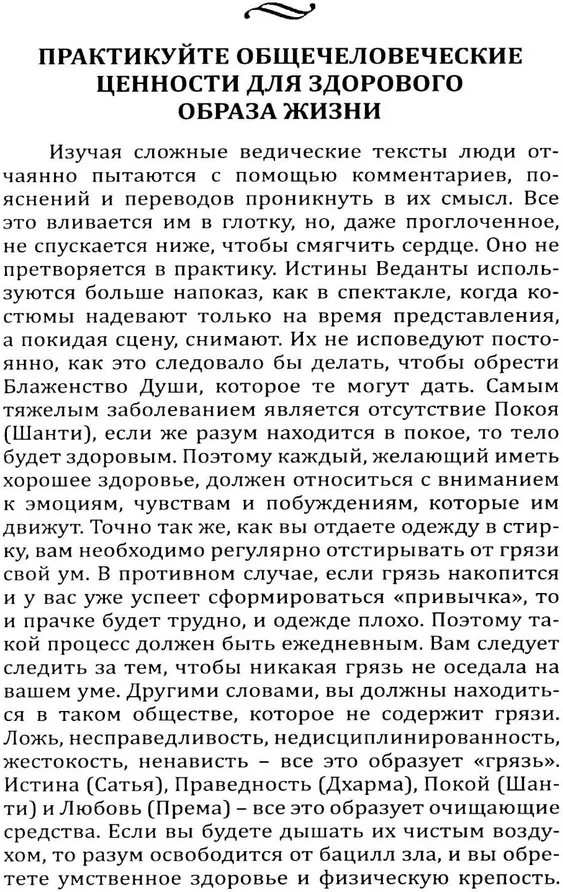 ПРАКТИКУЙТЕ ОБЩЕЧЕЛОВЕЧЕСКИЕ ЦЕННОСТИ ДЛЯ ЗДОРОВОГО ОБРАЗА ЖИЗНИ

Изучая сложные ведические тексты люди отчаянно пытаются с помощью комментариев, пояснений и переводов проникнуть в их смысл. Все это вливается им в глотку, но, даже проглоченное, не спускается ниже, чтобы смягчить сердце. Оно не претворяется в практику. Истины Веданты используются больше напоказ, как в спектакле, когда костюмы надевают только на время представления, а покидая сцену, снимают. Их не исповедуют постоянно, как это следовало бы делать, чтобы обрести Блаженство Души, которое те могут дать. Самым тяжелым заболеванием является отсутствие Покоя (Шанти), если же разум находится в покое, то тело будет здоровым. Поэтому каждый, желающий иметь хорошее здоровье, должен относиться с вниманием к эмоциям, чувствам и побуждениям, которые им движут. Точно так же, как вы отдаете одежду в стирку, вам необходимо регулярно отстирывать от грязи свой ум. В противном случае, если грязь накопится и у вас уже успеет сформироваться «привычка», то и прачке будет трудно, и одежде плохо. Поэтому такой процесс должен быть ежедневным. Вам следует следить за тем, чтобы никакая грязь не оседала на вашем уме. Другими словами, вы должны находиться в таком обществе, которое не содержит грязи. Ложь, несправедливость, недисциплинированность, жестокость, ненависть – все это образует «грязь». Истина (Сатья), Праведность (Дхарма), Покой (Шанти) и Любовь (Према) – все это образует очищающие средства. Если вы будете дышать их чистым воздухом, то разум освободится от бацилл зла, и вы обретете умственное здоровье и физическую крепость.